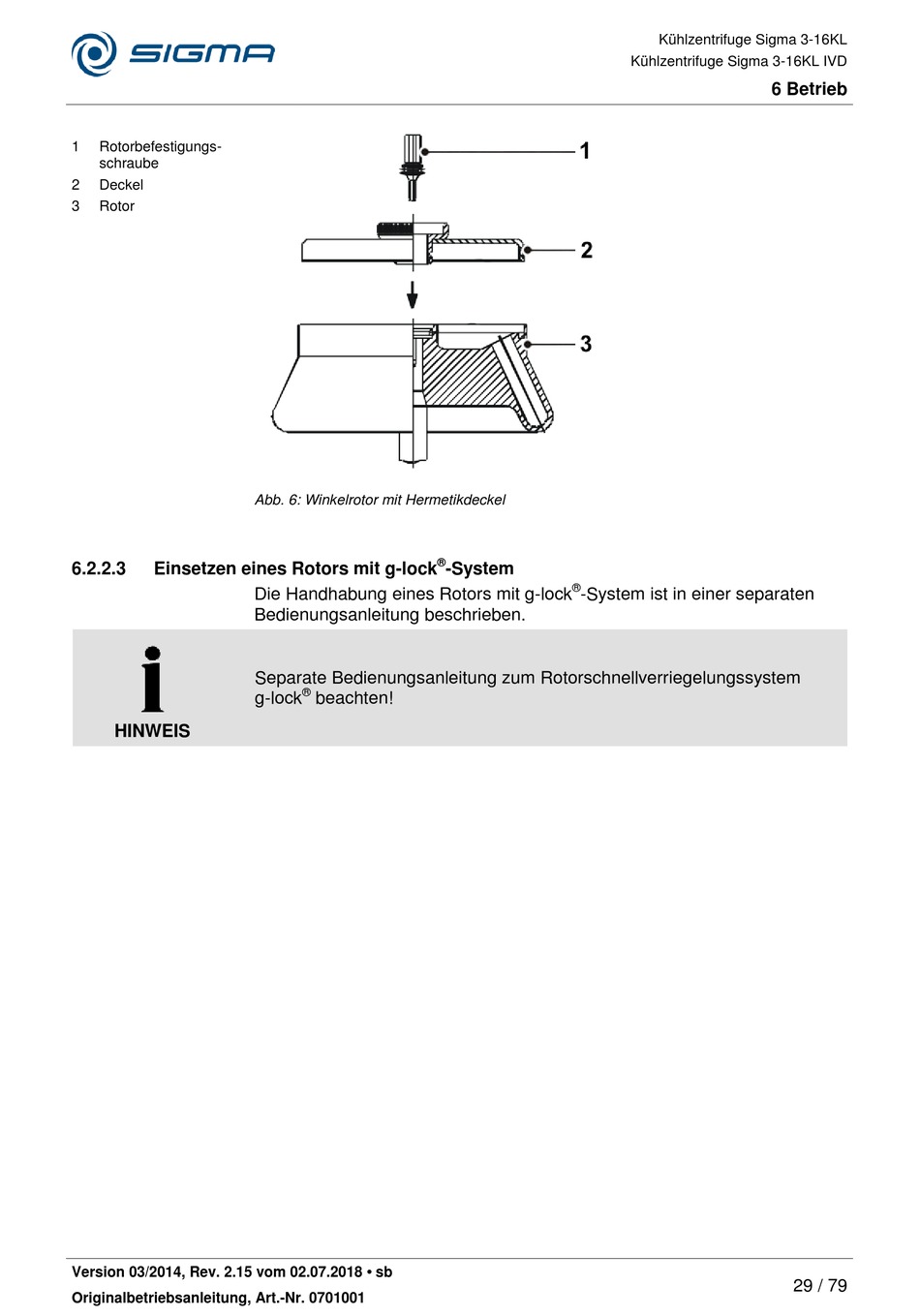 SIGMA

Kühlzentrifuge Sigma 3-16KL
Kühlzentrifuge Sigma 3-16KL IVD
6 Betrieb

1 Rotorbefestigungsschraube
2 Deckel
3 Rotor

1
2
3

Abb. 6: Winkelrotor mit Hermetikdeckel

6.2.2.3 Einsetzen eines Rotors mit g-lock®-System

Die Handhabung eines Rotors mit g-lock®-System ist in einer separaten Bedienungsanleitung beschrieben.

HINWEIS

Separate Bedienungsanleitung zum Rotorschnellverriegelungssystem g-lock® beachten!

Version 03/2014, Rev. 2.15 vom 02.07.2018 • sb
Originalbetriebsanleitung, Art.-Nr. 0701001

29 / 79